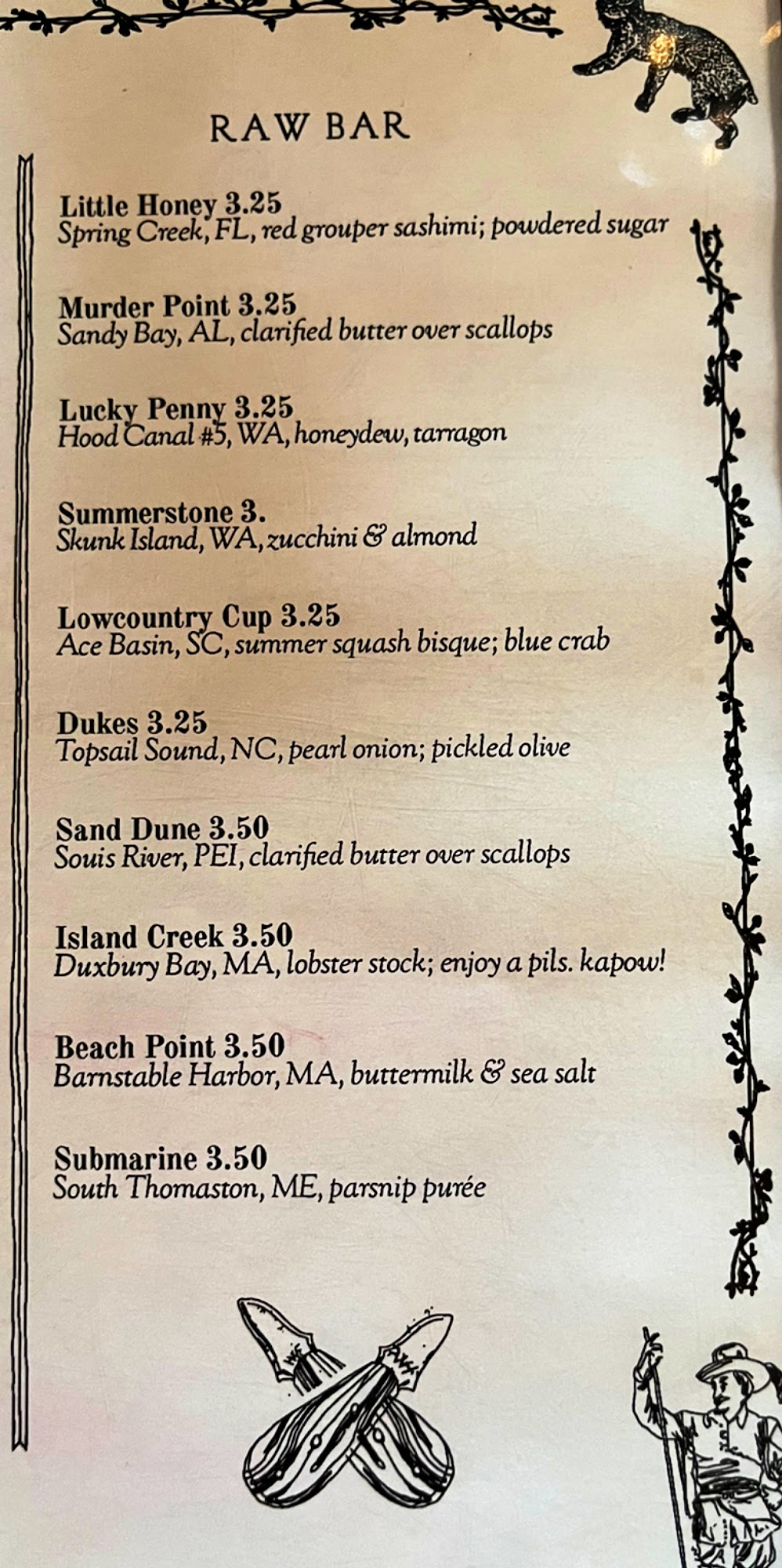 RAW BAR

Little Honey 3.25
Spring Creek, FL, red grouper sashimi; powdered sugar

Murder Point 3.25
Sandy Bay, AL, clarified butter over scallops

Lucky Penny 3.25
Hood Canal #5, WA, honeydew, tarragon

Summerstone 3.
Skunk Island, WA, zucchini & almond

Lowcountry Cup 3.25
Ace Basin, SC, summer squash bisque; blue crab

Dukes 3.25
Topsail Sound, NC, pearl onion; pickled olive

Sand Dune 3.50
Souis River, PEI, clarified butter over scallops

Island Creek 3.50
Duxbury Bay, MA, lobster stock; enjoy a pils. kapow!

Beach Point 3.50
Barnstable Harbor, MA, buttermilk & sea salt

Submarine 3.50
South Thomaston, ME, parsnip purée